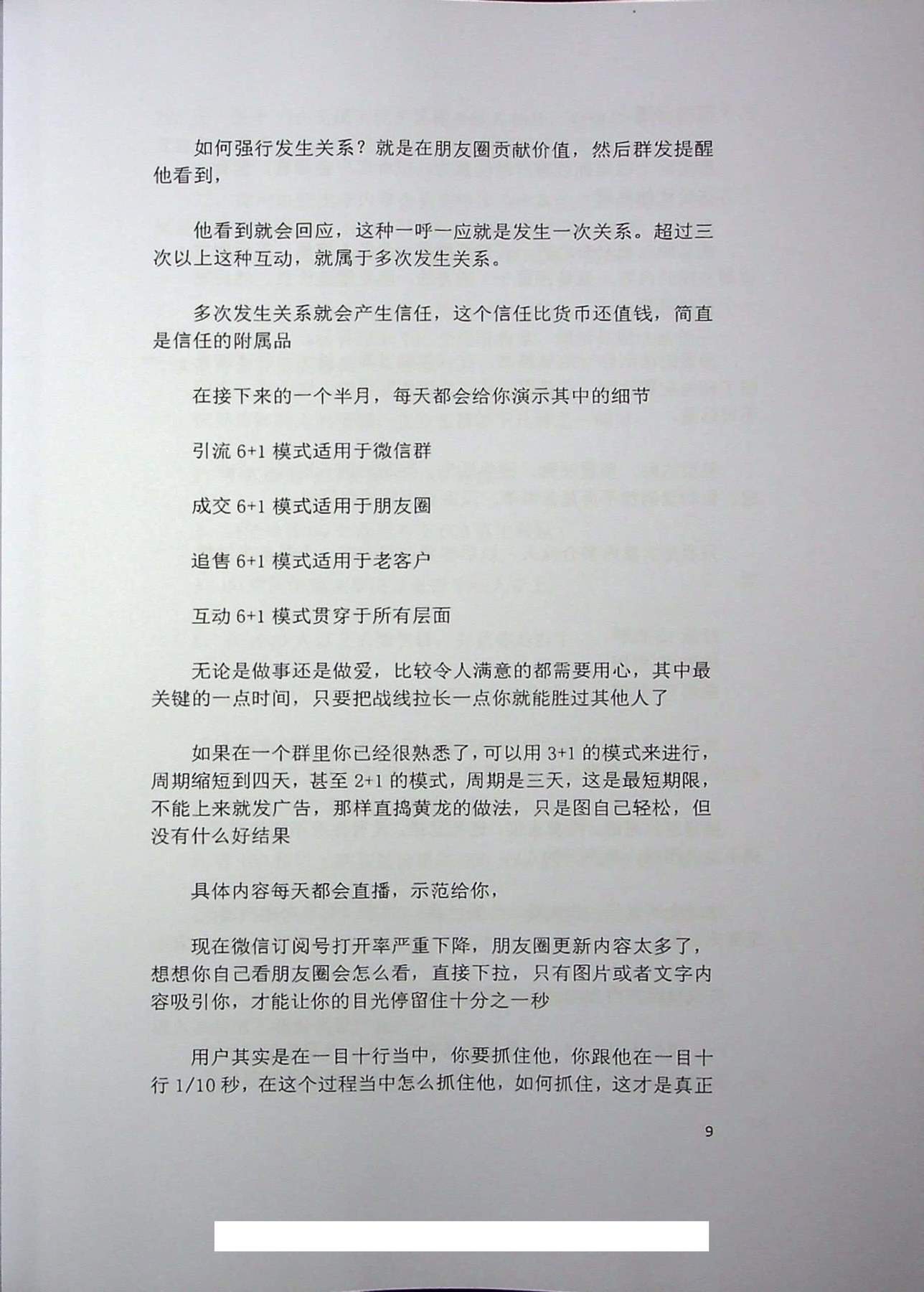 如何强行发生关系？就是在朋友圈贡献价值，然后群发提醒他看到，

他看到就会回应，这种一呼一应就是发生一次关系。超过三次以上这种互动，就属于多次发生关系。

多次发生关系就会产生信任，这个信任比货币还值钱，简直是信任的附属品

在接下来的一个半月，每天都会给你演示其中的细节

引流 6+1 模式适用于微信群

成交 6+1 模式适用于朋友圈

追售 6+1 模式适用于老客户

互动 6+1 模式贯穿于所有层面

无论是做事还是做爱，比较令人满意的都需要用心，其中最关键的一点时间，只要把战线拉长一点你就能胜过其他人了

如果在一个群里你已经很熟悉了，可以用 3+1 的模式来进行，周期缩短到四天，甚至 2+1 的模式，周期是三天，这是最短期限，不能上来就发广告，那样直捣黄龙的做法，只是图自己轻松，但没有什么好结果

具体内容每天都会直播，示范给你，

现在微信订阅号打开率严重下降，朋友圈更新内容太多了，想想你自己看朋友圈会怎么看，直接下拉，只有图片或者文字内容吸引你，才能让你的目光停留住十分之一秒

用户其实是在一目十行当中，你要抓住他，你跟他在一目十行 1/10 秒，在这个过程当中怎么抓住他，如何抓住，这才是真正

9